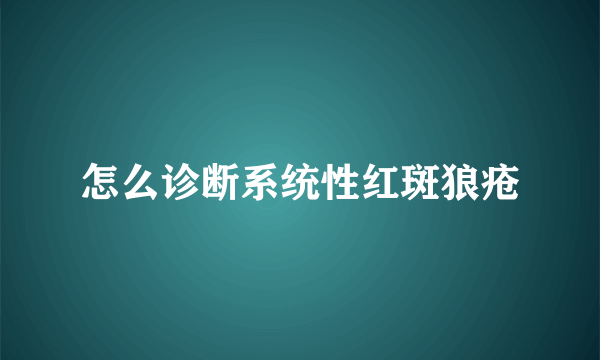 怎么诊断系统性红斑狼疮